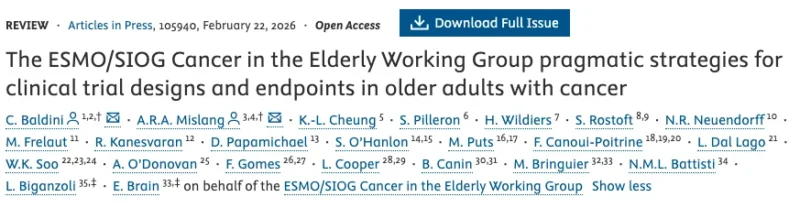 REVIEW · Articles in Press, 105940, February 22, 2026 · Open Access

Download Full Issue

The ESMO/SIOG Cancer in the Elderly Working Group pragmatic strategies for clinical trial designs and endpoints in older adults with cancer

C. Baldini $^{1,2,†}$ · A.R.A. Mislang $^{3,4,†}$ · K.-L. Cheung $^{5}$ · S. Pilleron $^{6}$ · H. Wildiers $^{7}$ · S. Rostoft $^{8,9}$ · N.R. Neuendorff $^{10}$ · M. Frelaut $^{11}$ · R. Kanesvaran $^{12}$ · D. Papamichael $^{13}$ · S. O'Hanlon $^{14,15}$ · M. Puts $^{16,17}$ · F. Canoui-Poitrine $^{18,19,20}$ · L. Dal Lago $^{21}$ · W.K. Soo $^{22,23,24}$ · A. O'Donovan $^{25}$ · F. Gomes $^{26,27}$ · L. Cooper $^{28,29}$ · B. Canin $^{30,31}$ · M. Bringuier $^{32,33}$ · N.M.L. Battisti $^{34}$ · L. Biganzoli $^{35,‡}$ · E. Brain $^{33,‡}$ on behalf of the ESMO/SIOG Cancer in the Elderly Working Group Show less